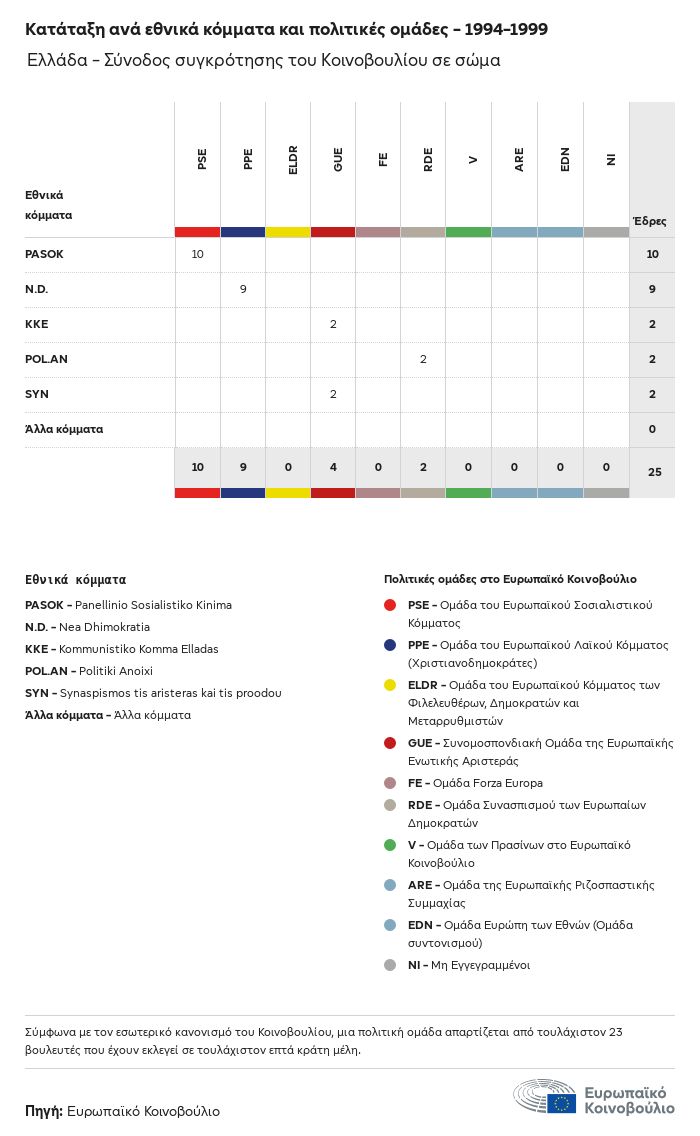 Κατάταξη ανά εθνικά κόμματα και πολιτικές ομάδες – 1994–1999

Ελλάδα – Σύνοδος συγκρότησης του Κοινοβουλίου σε σώμα

| Εθνικά κόμματα | PSE | PPE | ELDR | GUE | FE | RDE | V | ARE | EDN | NI | Έδρες |
|---|---|---|---|---|---|---|---|---|---|---|---|
| PASOK | 10 | | | | | | | | | | 10 |
| N.D. | | 9 | | | | | | | | | 9 |
| KKE | | | | 2 | | | | | | | 2 |
| POL.AN | | | | | | 2 | | | | | 2 |
| SYN | | | | 2 | | | | | | | 2 |
| Άλλα κόμματα | | | | | | | | | | | 0 |
| | 10 | 9 | 0 | 4 | 0 | 2 | 0 | 0 | 0 | 0 | 25 |

Εθνικά κόμματα

PASOK – Panellinio Sosialistiko Kinima

N.D. – Nea Dhimokratia

KKE – Kommunistiko Komma Elladas

POL.AN – Politiki Anoixi

SYN – Synaspismos tis aristeras kai tis proodou

Άλλα κόμματα – Άλλα κόμματα

Πολιτικές ομάδες στο Ευρωπαϊκό Κοινοβούλιο

PSE – Ομάδα του Ευρωπαϊκού Σοσιαλιστικού Κόμματος

PPE – Ομάδα του Ευρωπαϊκού Λαϊκού Κόμματος (Χριστιανοδημοκράτες)

ELDR – Ομάδα του Ευρωπαϊκού Κόμματος των Φιλελευθέρων, Δημοκρατών και Μεταρρυθμιστών

GUE – Συνομοσπονδιακή Ομάδα της Ευρωπαϊκής Ενωτικής Αριστεράς

FE – Ομάδα Forza Europa

RDE – Ομάδα Συνασπισμού των Ευρωπαίων Δημοκρατών

V – Ομάδα των Πρασίνων στο Ευρωπαϊκό Κοινοβούλιο

ARE – Ομάδα της Ευρωπαϊκής Ριζοσπαστικής Συμμαχίας

EDN – Ομάδα Ευρώπη των Εθνών (Ομάδα συντονισμού)

NI – Μη Εγγεγραμμένοι

Σύμφωνα με τον εσωτερικό κανονισμό του Κοινοβουλίου, μια πολιτική ομάδα απαρτίζεται από τουλάχιστον 23 βουλευτές που έχουν εκλεγεί σε τουλάχιστον επτά κράτη μέλη.

Πηγή: Ευρωπαϊκό Κοινοβούλιο

Ευρωπαϊκό Κοινοβούλιο